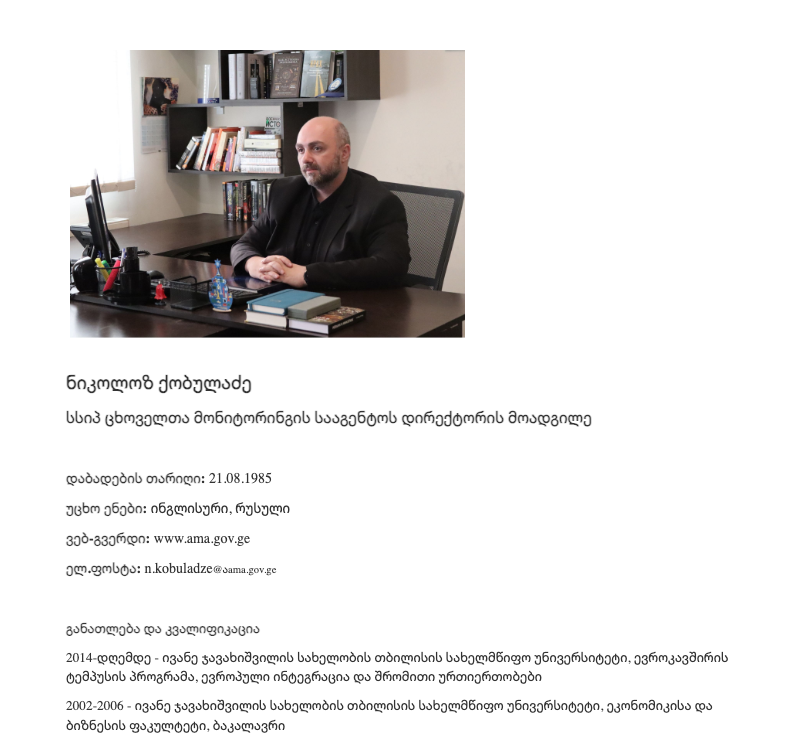 ნიკოლოზ ქობულაძე

სსიპ ცხოველთა მონიტორინგის სააგენტოს დირექტორის მოადგილე

დაბადების თარიღი: 21.08.1985

უცხო ენები: ინგლისური, რუსული

ვებ-გვერდი: www.ama.gov.ge

ელ.ფოსტა: n.kobuladze@აama.gov.ge

განათლება და კვალიფიკაცია

2014-დღემდე - ივანე ჯავახიშვილის სახელობის თბილისის სახელმწიფო უნივერსიტეტი, ევროკავშირის ტემპუსის პროგრამა, ევროპული ინტეგრაცია და შრომითი ურთიერთობები

2002-2006 - ივანე ჯავახიშვილის სახელობის თბილისის სახელმწიფო უნივერსიტეტი, ეკონომიკისა და ბიზნესის ფაკულტეტი, ბაკალავრი